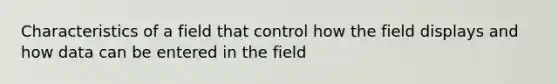 Characteristics of a field that control how the field displays and how data can be entered in the field